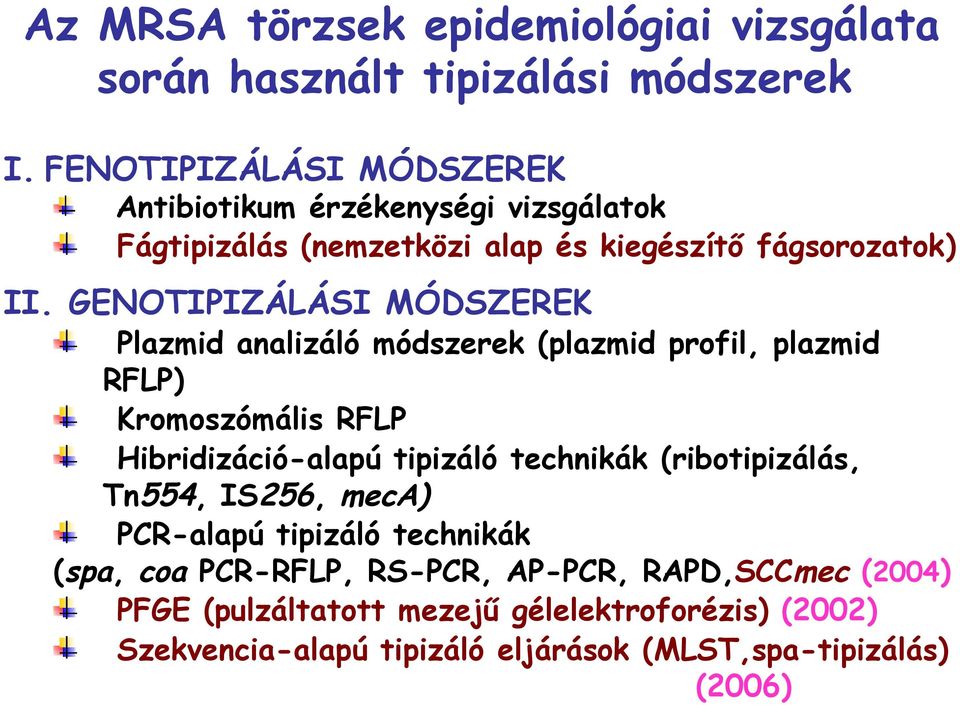 Az MRSA törzsek epidemiológiai vizsgálata során használt tipizálási módszerek

I. FENOTIPIZÁLÁSI MÓDSZEREK
Antibiotikum érzékenységi vizsgálatok
Fágtipizálás (nemzetközi alap és kiegészítő fágsorozatok)

II. GENOTIPIZÁLÁSI MÓDSZEREK
Plazmid analizáló módszerek (plazmid profil, plazmid RFLP)
Kromoszómális RFLP
Hibridizáció-alapú tipizáló technikák (ribotipizálás, Tn554, IS256, mecA)
PCR-alapú tipizáló technikák (spa, coa PCR-RFLP, RS-PCR, AP-PCR, RAPD,SCCmec (2004)
PFGE (pulzáltatott mezejű gélelektroforézis) (2002)
Szekvencia-alapú tipizáló eljárások (MLST,spa-tipizálás) (2006)